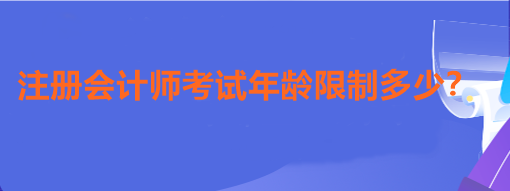 注册会计师考试年龄限制多少?